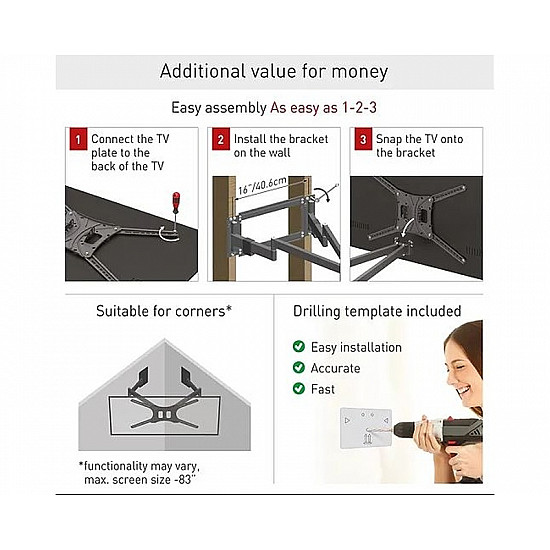 Additional value for money

Easy assembly As easy as 1-2-3

1 Connect the TV plate to the back of the TV

2 Install the bracket on the wall

16"/40.6cm

3 Snap the TV onto the bracket

Suitable for corners*

*functionality may vary, max. screen size -83"

Drilling template included

Easy installation

Accurate

Fast